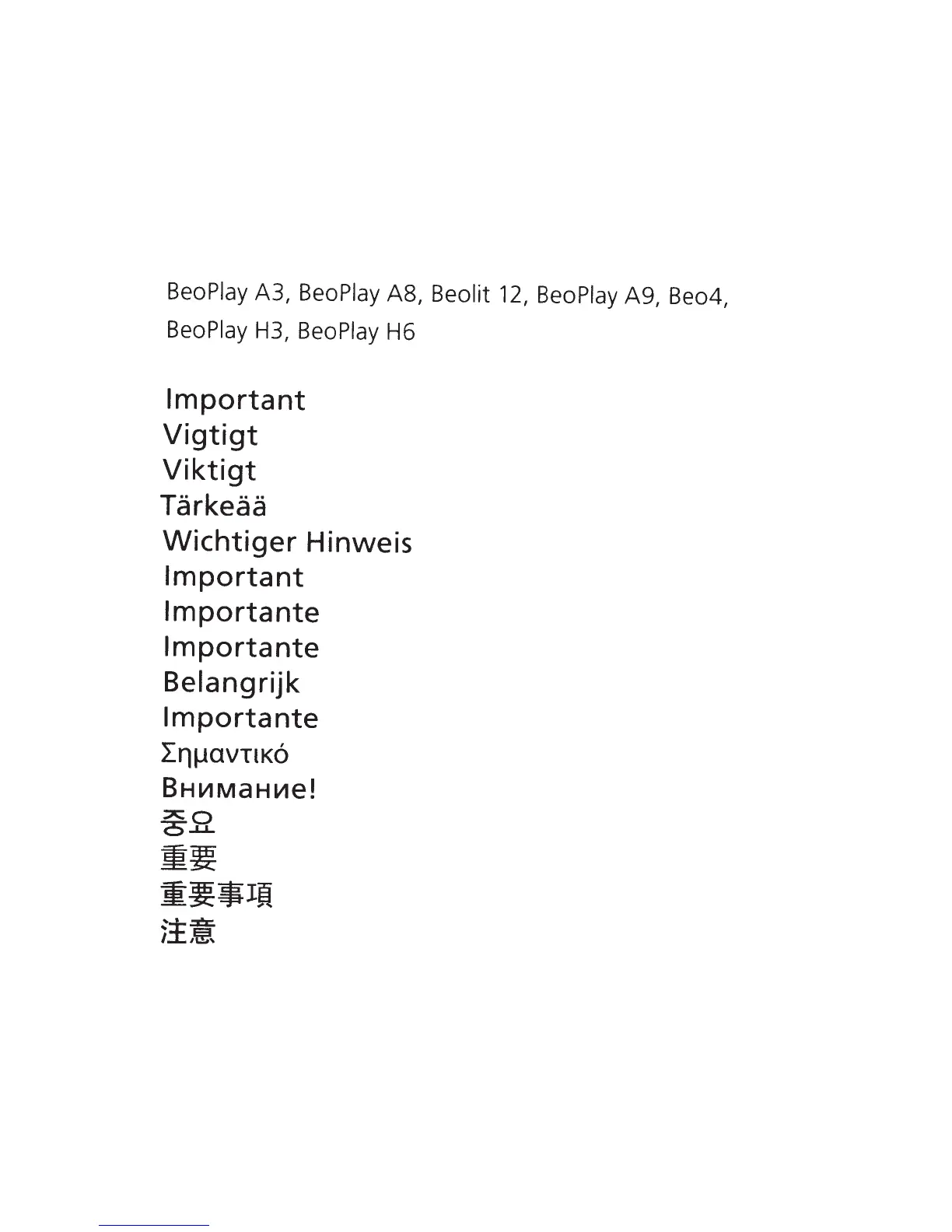 BeoPlay A3, BeoPlay A8, Beolit 12, BeoPlay A9, Beo4, BeoPlay H3, BeoPlay H6

Important
Vigtigt
Viktigt
Tärkeää
Wichtiger Hinweis
Important
Importante
Importante
Belangrijk
Importante
Σημαντικό
Внимание!
중요
重要
重要事項
注意